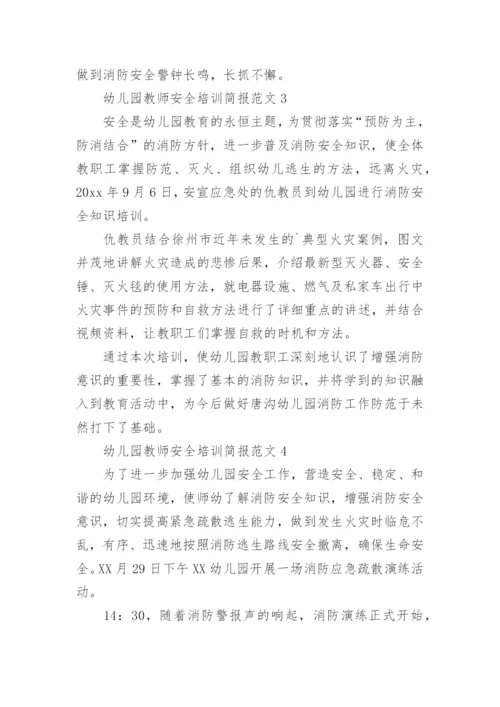 做到消防安全警钟长鸣，长抓不懈。

幼儿园教师安全培训简报范文 3

安全是幼儿园教育的永恒主题，为贯彻落实“预防为主，防消结合”的消防方针，进一步普及消防安全知识，使全体教职工掌握防范、灭火、组织幼儿逃生的方法，远离火灾，20xx 年 9 月 6 日，安宣应急处的仇教员到幼儿园进行消防安全知识培训。

仇教员结合徐州市近年来发生的`典型火灾案例，图文并茂地讲解火灾造成的悲惨后果，介绍最新型灭火器、安全锤、灭火毯的使用方法，就电器设施、燃气及私家车出行中火灾事件的预防和自救方法进行了详细重点的讲述，并结合视频资料，让教职工们掌握自救的时机和方法。

通过本次培训，使幼儿园教职工深刻地认识了增强消防意识的重要性，掌握了基本的消防知识，并将学到的知识融入到教育活动中，为今后做好唐沟幼儿园消防工作防范于未然打下了基础。

幼儿园教师安全培训简报范文 4

为了进一步加强幼儿园安全工作，营造安全、稳定、和谐的幼儿园环境，使师幼了解消防安全知识，增强消防安全意识，切实提高紧急疏散逃生能力，做到发生火灾时临危不乱，有序、迅速地按照消防逃生路线安全撤离，确保生命安全。XX 月 29 日下午 XX 幼儿园开展一场消防应急疏散演练活动。

14：30，随着消防警报声的响起，消防演练正式开始，